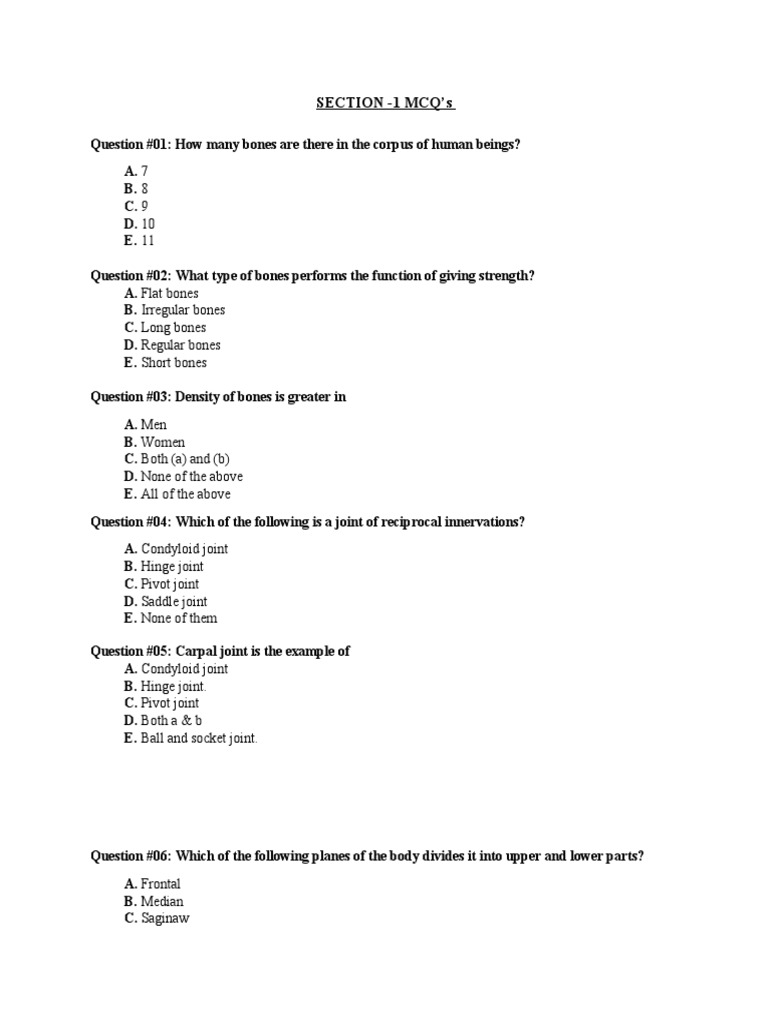 SECTION -1 MCQ's

Question #01: How many bones are there in the corpus of human beings?

A. 7
B. 8
C. 9
D. 10
E. 11

Question #02: What type of bones performs the function of giving strength?
A. Flat bones
B. Irregular bones
C. Long bones
D. Regular bones
E. Short bones

Question #03: Density of bones is greater in

A. Men
B. Women
C. Both (a) and (b)
D. None of the above
E. All of the above

Question #04: Which of the following is a joint of reciprocal innervations?

A. Condyloid joint
B. Hinge joint
C. Pivot joint
D. Saddle joint
E. None of them

Question #05: Carpal joint is the example of
A. Condyloid joint
B. Hinge joint.
C. Pivot joint
D. Both a & b
E. Ball and socket joint.

Question #06: Which of the following planes of the body divides it into upper and lower parts?

A. Frontal
B. Median
C. Saginaw